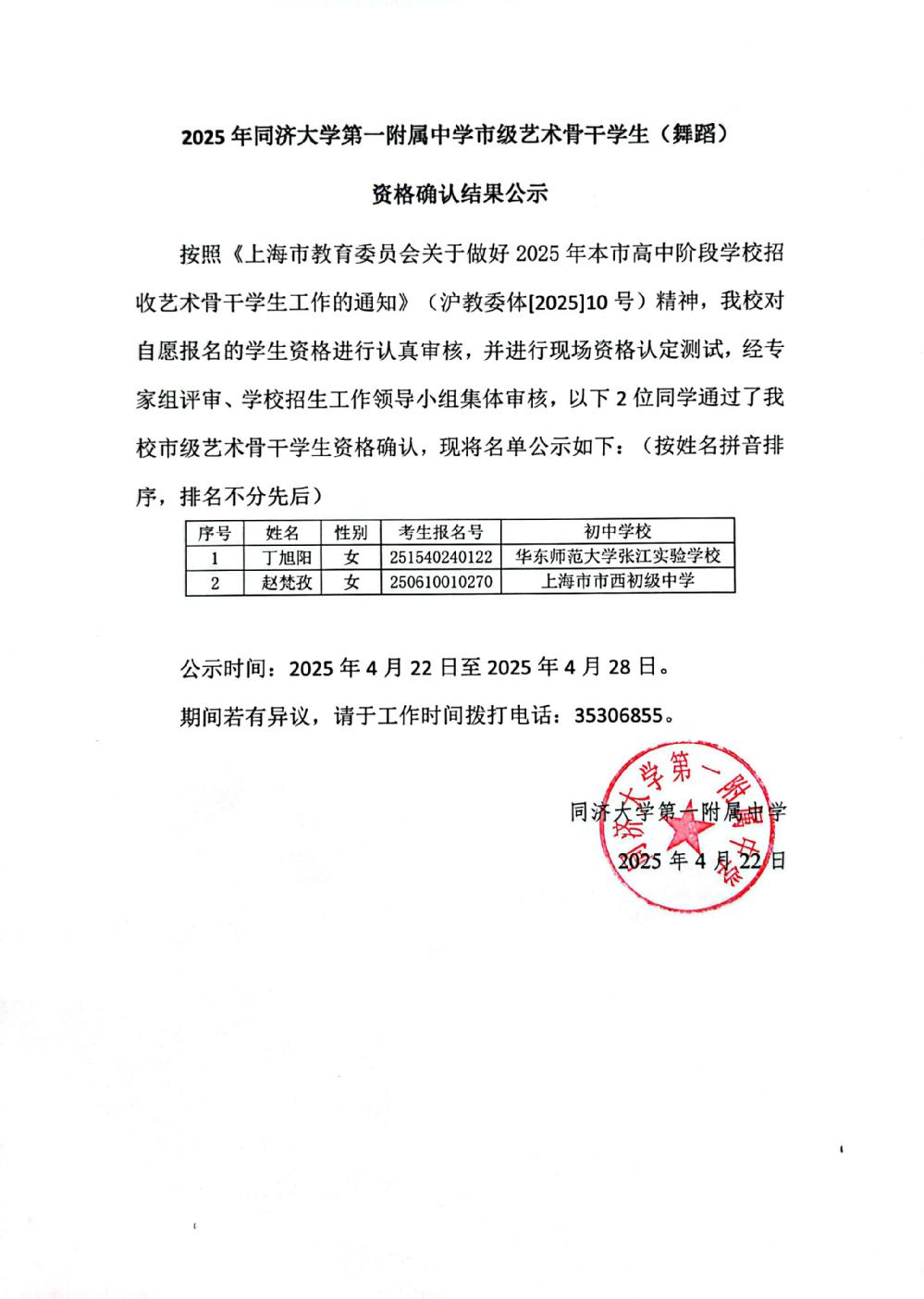 2025 年同济大学第一附属中学市级艺术骨干学生（舞蹈）

资格确认结果公示

按照《上海市教育委员会关于做好 2025 年本市高中阶段学校招收艺术骨干学生工作的通知》（沪教委体[2025]10 号）精神，我校对自愿报名的学生资格进行认真审核，并进行现场资格认定测试，经专家组评审、学校招生工作领导小组集体审核，以下 2 位同学通过了我校市级艺术骨干学生资格确认，现将名单公示如下：（按姓名拼音排序，排名不分先后）

| 序号 | 姓名 | 性别 | 考生报名号 | 初中学校 |
|---|---|---|---|---|
| 1 | 丁旭阳 | 女 | 251540240122 | 华东师范大学张江实验学校 |
| 2 | 赵梵孜 | 女 | 250610010270 | 上海市市西初级中学 |

公示时间：2025 年 4 月 22 日至 2025 年 4 月 28 日。

期间若有异议，请于工作时间拨打电话：35306855。

同济大学第一附属中学
2025 年 4 月 22 日

同济大学第一附属中学